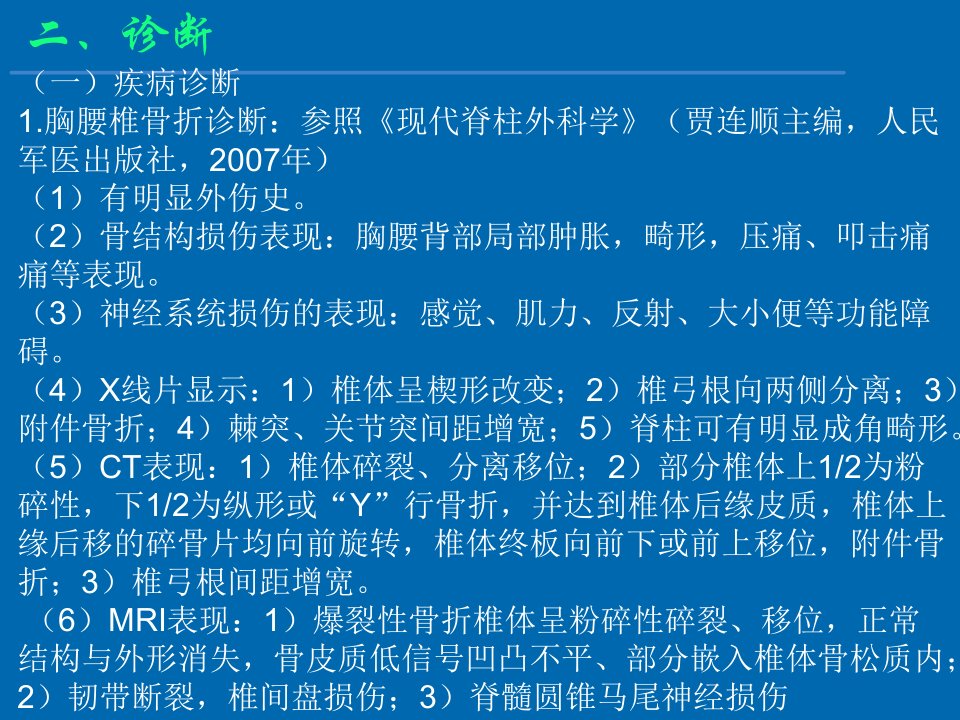 二、诊断

（一）疾病诊断

1.胸腰椎骨折诊断：参照《现代脊柱外科学》（贾连顺主编，人民军医出版社，2007年）

（1）有明显外伤史。

（2）骨结构损伤表现：胸腰背部局部肿胀，畸形，压痛、叩击痛痛等表现。

（3）神经系统损伤的表现：感觉、肌力、反射、大小便等功能障碍。

（4）X线片显示：1）椎体呈楔形改变；2）椎弓根向两侧分离；3）附件骨折；4）棘突、关节突间距增宽；5）脊柱可有明显成角畸形。

（5）CT表现：1）椎体碎裂、分离移位；2）部分椎体上1/2为粉碎性，下1/2为纵形或“Y”行骨折，并达到椎体后缘皮质，椎体上缘后移的碎骨片均向前旋转，椎体终板向前下或前上移位，附件骨折；3）椎弓根间距增宽。

（6）MRI表现：1）爆裂性骨折椎体呈粉碎性碎裂、移位，正常结构与外形消失，骨皮质低信号凹凸不平、部分嵌入椎体骨松质内；2）韧带断裂，椎间盘损伤；3）脊髓圆锥马尾神经损伤